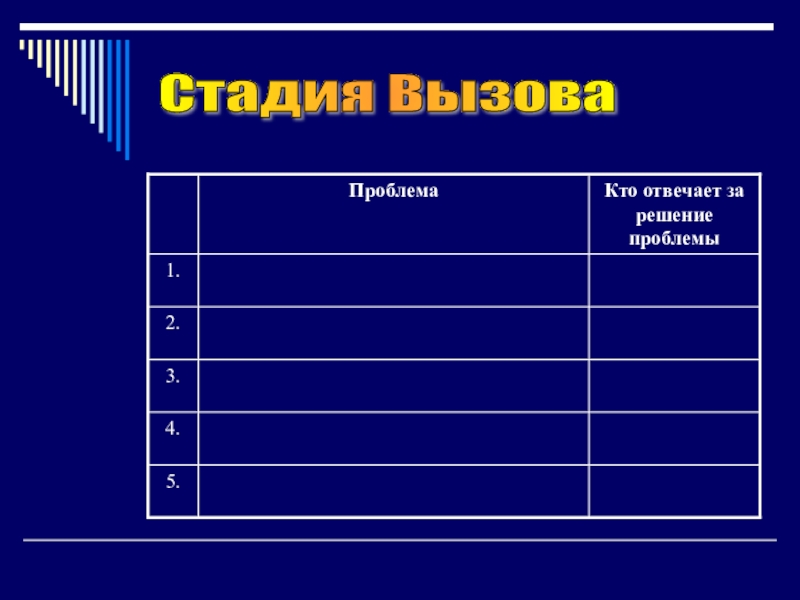 Стадия Вызова

|  | Проблема | Кто отвечает за решение проблемы |
|---|---|---|
| 1. |  |  |
| 2. |  |  |
| 3. |  |  |
| 4. |  |  |
| 5. |  |  |